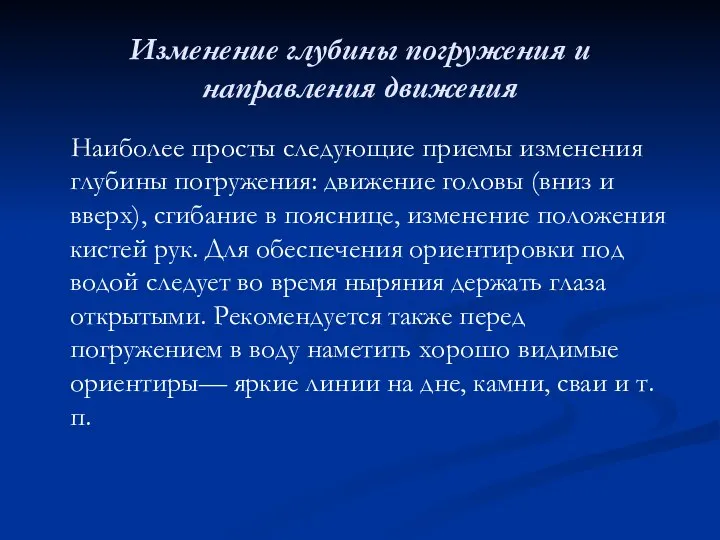 Изменение глубины погружения и направления движения

Наиболее просты следующие приемы изменения глубины погружения: движение головы (вниз и вверх), сгибание в пояснице, изменение положения кистей рук. Для обеспечения ориентировки под водой следует во время ныряния держать глаза открытыми. Рекомендуется также перед погружением в воду наметить хорошо видимые ориентиры— яркие линии на дне, камни, сваи и т. п.